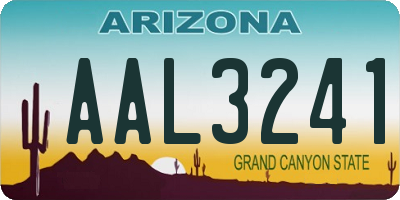 ARIZONA

AAL3241

GRAND CANYON STATE